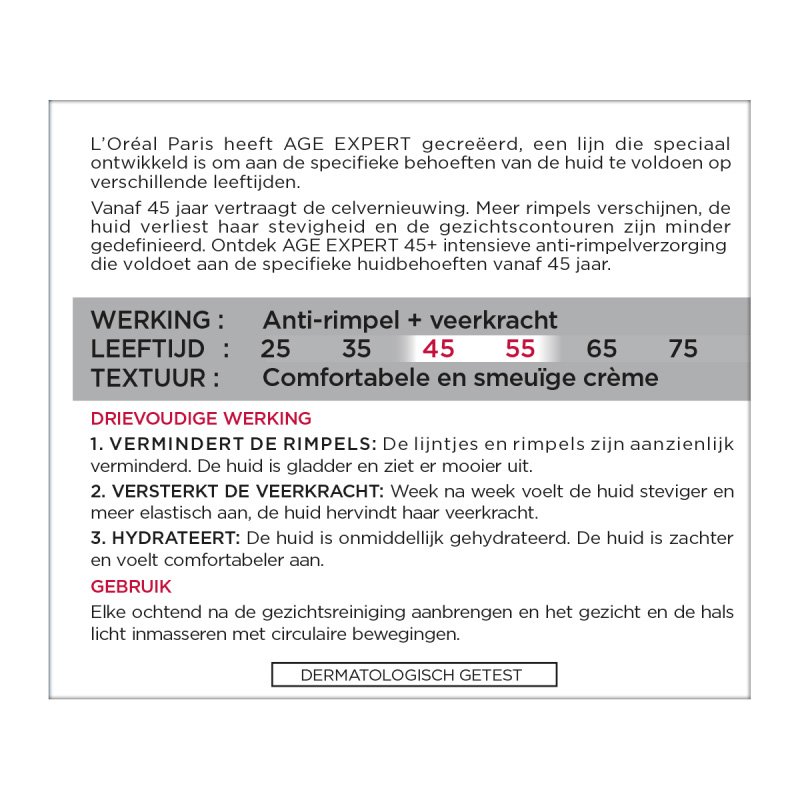 L'Oréal Paris heeft AGE EXPERT gecreëerd, een lijn die speciaal ontwikkeld is om aan de specifieke behoeften van de huid te voldoen op verschillende leeftijden.

Vanaf 45 jaar vertraagt de celvernieuwing. Meer rimpels verschijnen, de huid verliest haar stevigheid en de gezichtscontouren zijn minder gedefinieerd. Ontdek AGE EXPERT 45+ intensieve anti-rimpelverzorging die voldoet aan de specifieke huidbehoeften vanaf 45 jaar.

WERKING : Anti-rimpel + veerkracht
LEEFTIJD : 25 35 45 55 65 75
TEXTUUR : Comfortabele en smeuïge crème

DRIEVOUDIGE WERKING

1. VERMINDERT DE RIMPELS: De lijntjes en rimpels zijn aanzienlijk verminderd. De huid is gladder en ziet er mooier uit.

2. VERSTERKT DE VEERKRACHT: Week na week voelt de huid steviger en meer elastisch aan, de huid hervindt haar veerkracht.

3. HYDRATEERT: De huid is onmiddellijk gehydrateerd. De huid is zachter en voelt comfortabeler aan.

GEBRUIK

Elke ochtend na de gezichtsreiniging aanbrengen en het gezicht en de hals licht inmasseren met circulaire bewegingen.

DERMATOLOGISCH GETEST